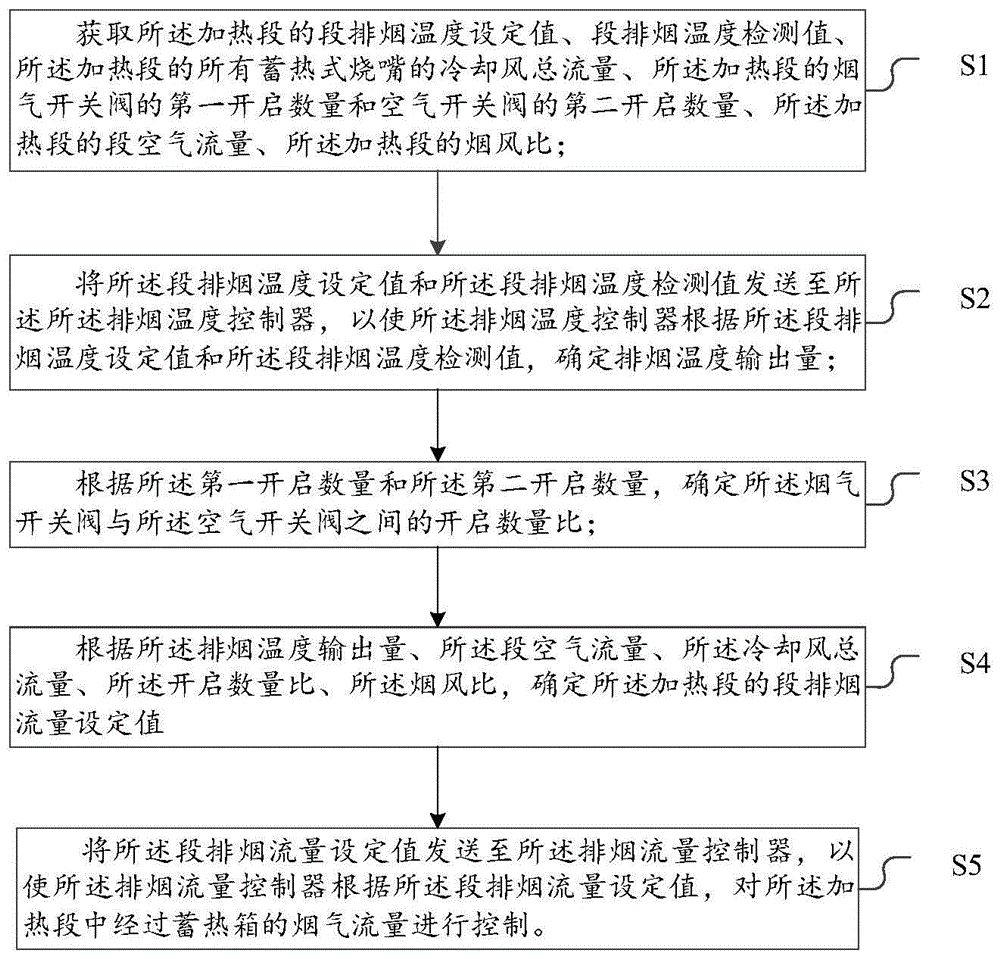 获取所述加热段的段排烟温度设定值、段排烟温度检测值、所述加热段的所有蓄热式烧嘴的冷却风总流量、所述加热段的烟气开关阀的第一开启数量和空气开关阀的第二开启数量、所述加热段的段空气流量、所述加热段的烟风比；

S1

将所述段排烟温度设定值和所述段排烟温度检测值发送至所述所述排烟温度控制器，以使所述排烟温度控制器根据所述段排烟温度设定值和所述段排烟温度检测值，确定排烟温度输出量；

S2

根据所述第一开启数量和所述第二开启数量，确定所述烟气开关阀与所述空气开关阀之间的开启数量比；

S3

根据所述排烟温度输出量、所述段空气流量、所述冷却风总流量、所述开启数量比、所述烟风比，确定所述加热段的段排烟流量设定值

S4

将所述段排烟流量设定值发送至所述排烟流量控制器，以使所述排烟流量控制器根据所述段排烟流量设定值，对所述加热段中经过蓄热箱的烟气流量进行控制。

S5